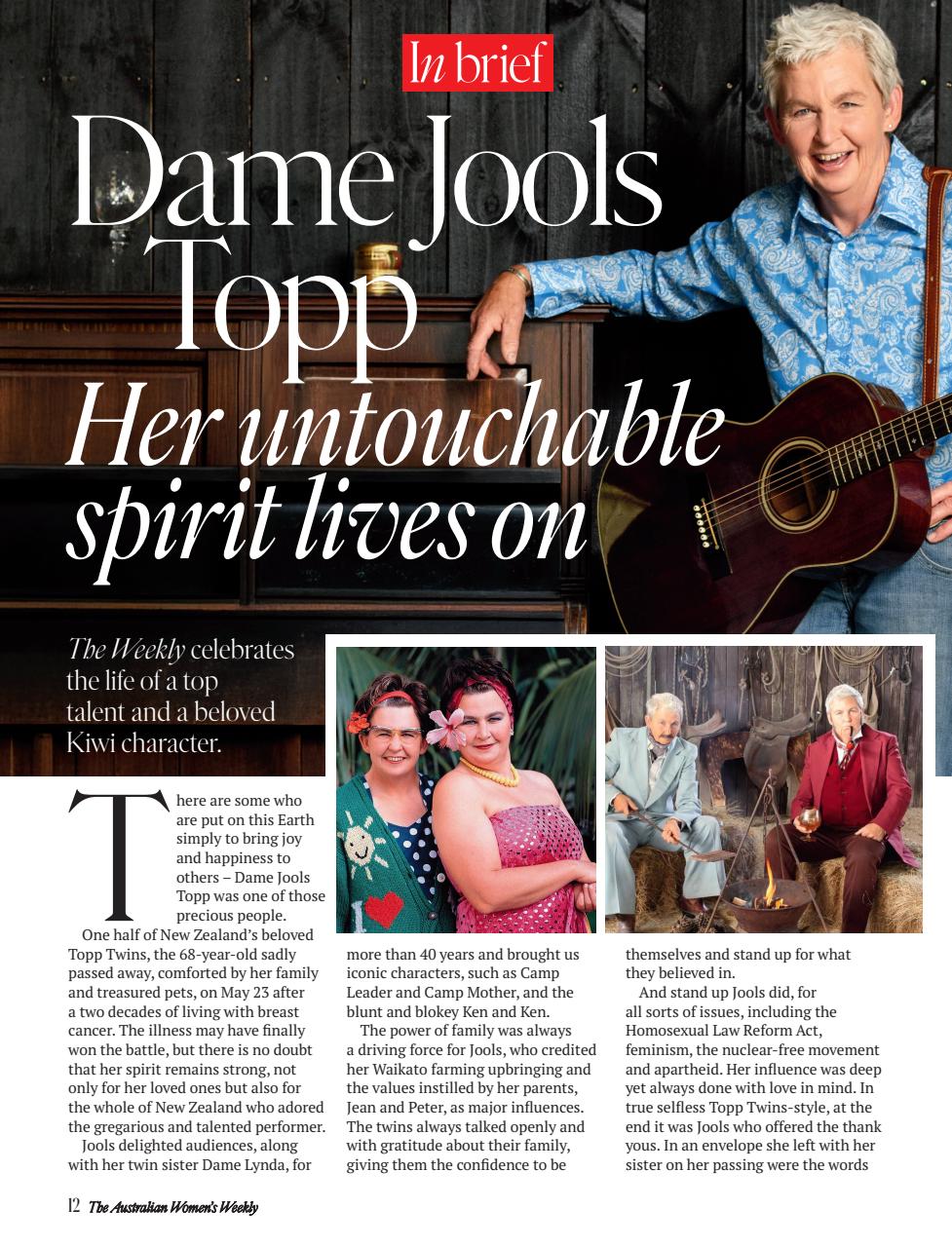 In brief

Dame Jools Topp

Her untouchable spirit lives on

The Weekly celebrates the life of a top talent and a beloved Kiwi character.

There are some who are put on this Earth simply to bring joy and happiness to others – Dame Jools Topp was one of those precious people.

One half of New Zealand's beloved Topp Twins, the 68-year-old sadly passed away, comforted by her family and treasured pets, on May 23 after a two decades of living with breast cancer. The illness may have finally won the battle, but there is no doubt that her spirit remains strong, not only for her loved ones but also for the whole of New Zealand who adored the gregarious and talented performer.

Jools delighted audiences, along with her twin sister Dame Lynda, for more than 40 years and brought us iconic characters, such as Camp Leader and Camp Mother, and the blunt and blokey Ken and Ken.

The power of family was always a driving force for Jools, who credited her Waikato farming upbringing and the values instilled by her parents, Jean and Peter, as major influences. The twins always talked openly and with gratitude about their family, giving them the confidence to be themselves and stand up for what they believed in.

And stand up Jools did, for all sorts of issues, including the Homosexual Law Reform Act, feminism, the nuclear-free movement and apartheid. Her influence was deep yet always done with love in mind. In true selfless Topp Twins-style, at the end it was Jools who offered the thank yous. In an envelope she left with her sister on her passing were the words

12 The Australian Women's Weekly